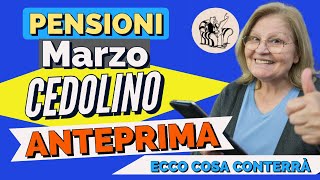 PENSIONI
Marzo
CEDOLINO
ANTEPRIMA
ECCO COSA CONTERRÀ